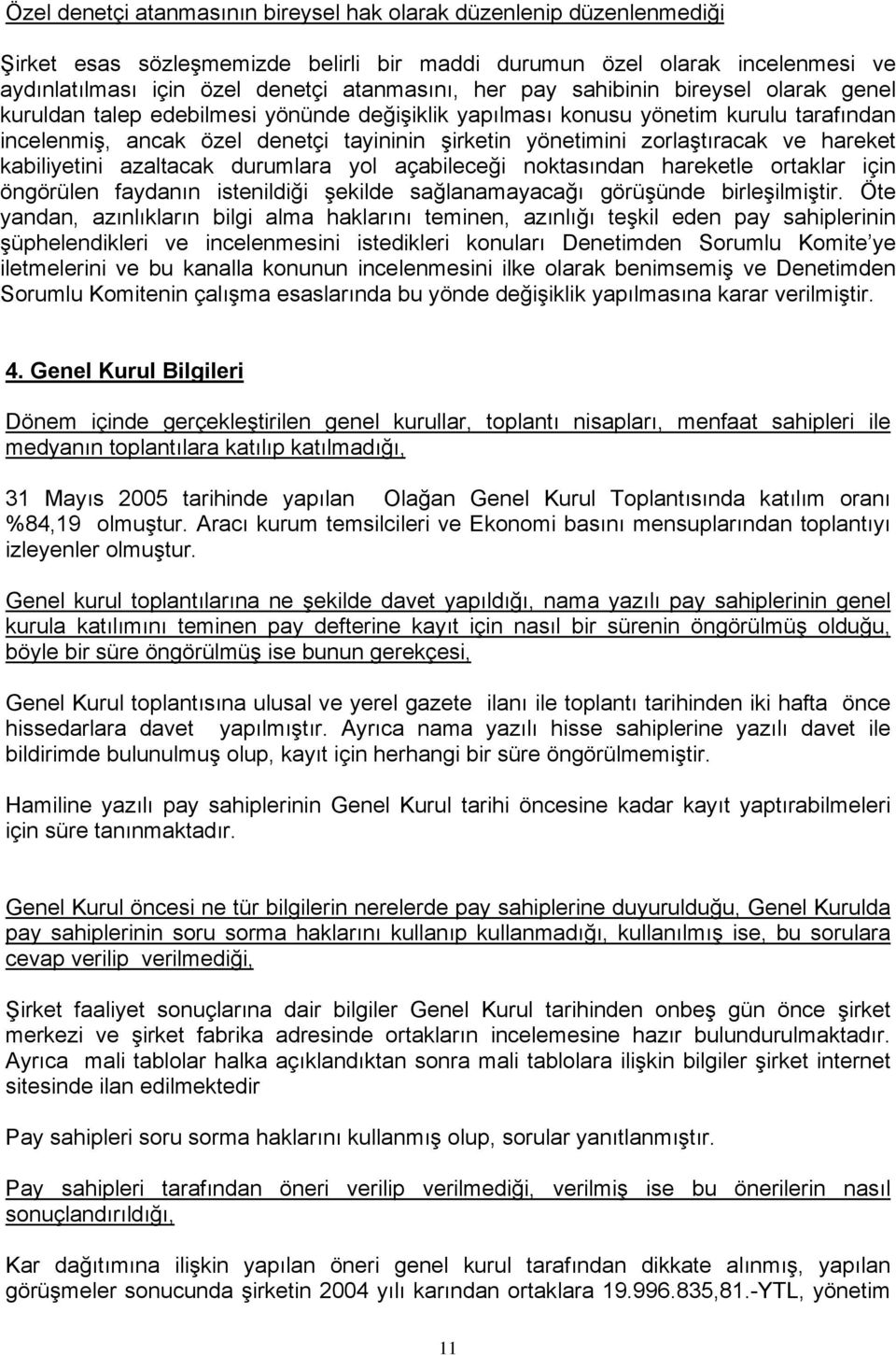 Özel denetçi atanmasının bireysel hak olarak düzenlenip düzenlenmediği

Şirket esas sözleşmemizde belirli bir maddi durumun özel olarak incelenmesi ve aydınlatılması için özel denetçi atanmasını, her pay sahibinin bireysel olarak genel kuruldan talep edebilmesi yönünde değişiklik yapılması konusu yönetim kurulu tarafından incelenmiş, ancak özel denetçi tayininin şirketin yönetimini zorlaştıracak ve hareket kabiliyetini azaltacak durumlara yol açabileceği noktasından hareketle ortaklar için öngörülen faydanın istenildiği şekilde sağlanamayacağı görüşünde birleşilmiştir. Öte yandan, azınlıkların bilgi alma haklarını teminen, azınlığı teşkil eden pay sahiplerinin şüphelendikleri ve incelenmesini istedikleri konuları Denetimden Sorumlu Komite'ye iletmelerini ve bu kanalla konunun incelenmesini ilke olarak benimsemiş ve Denetimden Sorumlu Komitenin çalışma esaslarında bu yönde değişiklik yapılmasına karar verilmiştir.

4. Genel Kurul Bilgileri

Dönem içinde gerçekleştirilen genel kurullar, toplantı nisapları, menfaat sahipleri ile medyanın toplantılara katılıp katılmadığı,

31 Mayıs 2005 tarihinde yapılan Olağan Genel Kurul Toplantısında katılım oranı %84,19 olmuştur. Aracı kurum temsilcileri ve Ekonomi basını mensuplarından toplantıyı izleyenler olmuştur.

Genel kurul toplantılarına ne şekilde davet yapıldığı, nama yazılı pay sahiplerinin genel kurula katılımını teminen pay defterine kayıt için nasıl bir sürenin öngörülmüş olduğu, böyle bir süre öngörülmüş ise bunun gerekçesi,

Genel Kurul toplantısına ulusal ve yerel gazete ilanı ile toplantı tarihinden iki hafta önce hissedarlara davet yapılmıştır. Ayrıca nama yazılı hisse sahiplerine yazılı davet ile bildirimde bulunulmuş olup, kayıt için herhangi bir süre öngörülmemiştir.

Hamiline yazılı pay sahiplerinin Genel Kurul tarihi öncesine kadar kayıt yaptırabilmeleri için süre tanınmaktadır.

Genel Kurul öncesi ne tür bilgilerin nerelerde pay sahiplerine duyurulduğu, Genel Kurulda pay sahiplerinin soru sorma haklarını kullanıp kullanmadığı, kullanılmış ise, bu sorulara cevap verilip verilmediği,

Şirket faaliyet sonuçlarına dair bilgiler Genel Kurul tarihinden onbeş gün önce şirket merkezi ve şirket fabrika adresinde ortakların incelemesine hazır bulundurulmaktadır. Ayrıca mali tablolar halka açıklandıktan sonra mali tablolara ilişkin bilgiler şirket internet sitesinde ilan edilmektedir

Pay sahipleri soru sorma haklarını kullanmış olup, sorular yanıtlanmıştır.

Pay sahipleri tarafından öneri verilip verilmediği, verilmiş ise bu önerilerin nasıl sonuçlandırıldığı,

Kar dağıtımına ilişkin yapılan öneri genel kurul tarafından dikkate alınmış, yapılan görüşmeler sonucunda şirketin 2004 yılı karından ortaklara 19.996.835,81.-YTL, yönetim

11